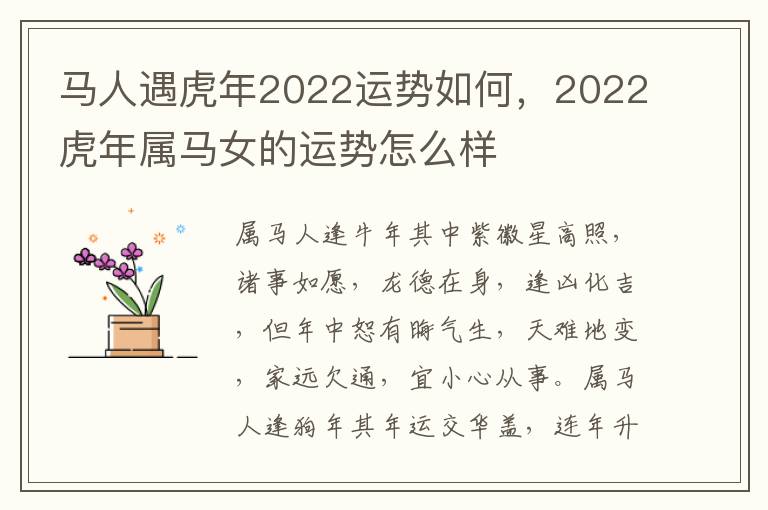 马人遇虎年2022运势如何，2022虎年属马女的运势怎么样

属马人逢牛年其中紫徽星高照，诸事如愿，龙德在身，逢凶化吉，但年中恕有晦气生，天难地变，家远欠通，宜小心从事。属马人逢狗年其年运交华盖，连年升